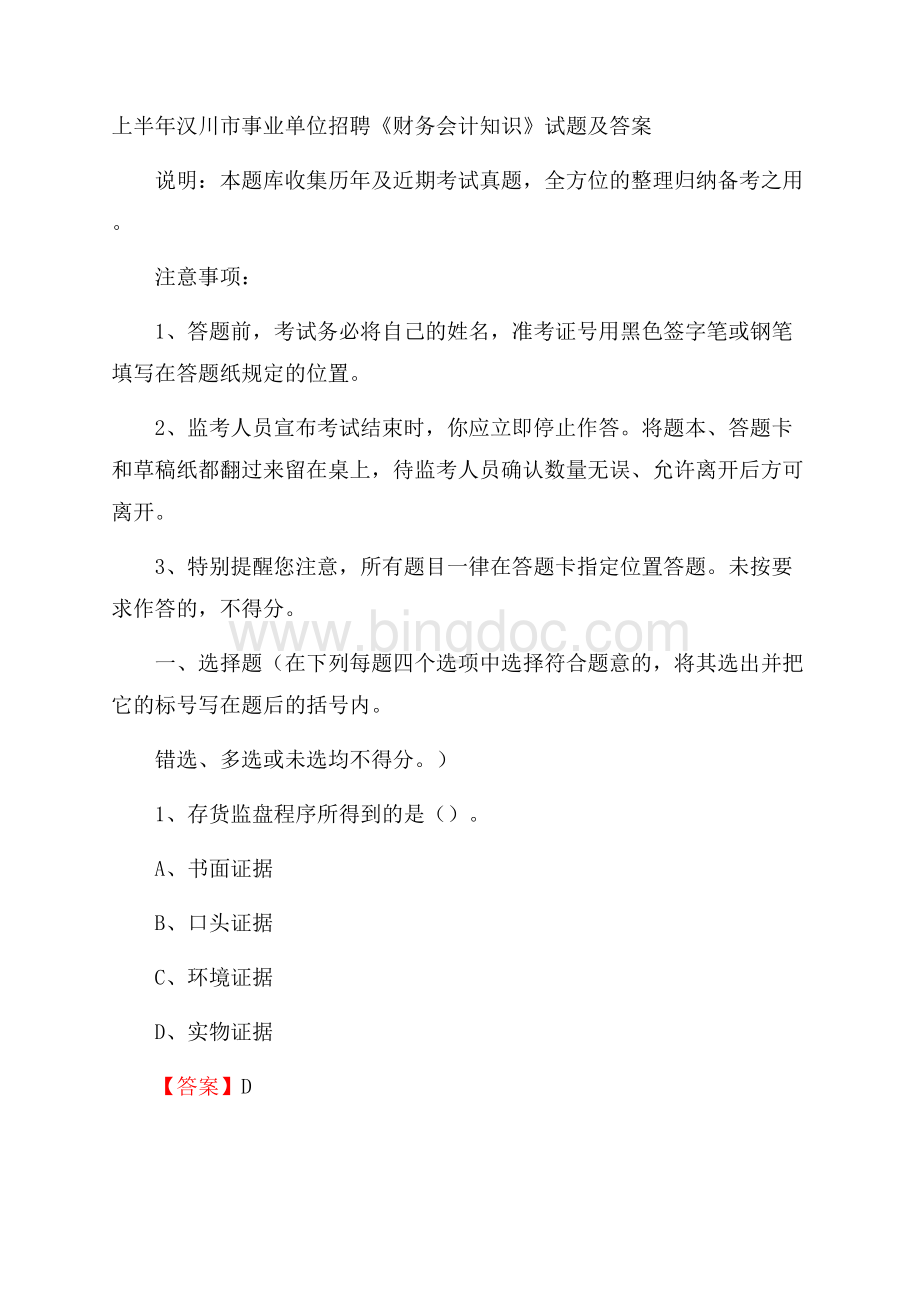 上半年汉川市事业单位招聘《财务会计知识》试题及答案

说明：本题库收集历年及近期考试真题，全方位的整理归纳备考之用。

注意事项：

1、答题前，考试务必将自己的姓名，准考证号用黑色签字笔或钢笔填写在答题纸规定的位置。

2、监考人员宣布考试结束时，你应立即停止作答。将题本、答题卡和草稿纸都翻过来留在桌上，待监考人员确认数量无误、允许离开后方可离开。

3、特别提醒您注意，所有题目一律在答题卡指定位置答题。未按要求作答的，不得分。

www.bingdoc.com

一、选择题（在下列每题四个选项中选择符合题意的，将其选出并把它的标号写在题后的括号内。

错选、多选或未选均不得分。）

1、存货监盘程序所得到的是（）。

A、书面证据

B、口头证据

C、环境证据

D、实物证据

【答案】D